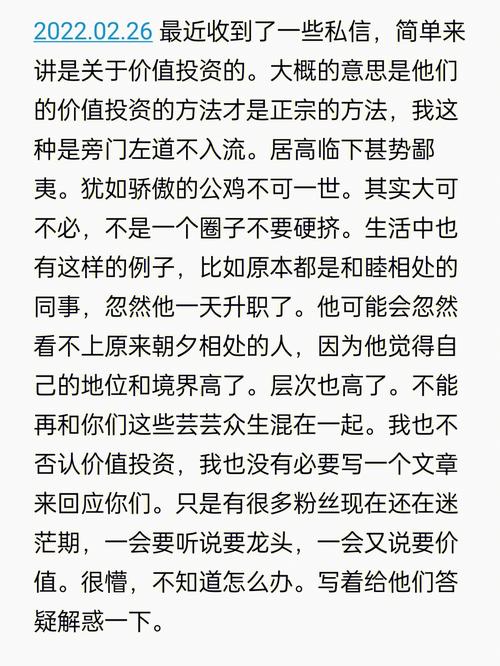 2022.02.26 最近收到了一些私信，简单来讲是关于价值投资的。大概的意思是他们的价值投资的方法才是正宗的方法，我这种是旁门左道不入流。居高临下甚势鄙夷。犹如骄傲的公鸡不可一世。其实大可不必，不是一个圈子不要硬挤。生活中也有这样的例子，比如原本都是和睦相处的同事，忽然他一天升职了。他可能会忽然看不上原来朝夕相处的人，因为他觉得自己的地位和境界高了。层次也高了。不能再和你们这些芸芸众生混在一起。我也不否认价值投资，我也没有必要写一个文章来回应你们。只是有很多粉丝现在还在迷茫期，一会要听说要龙头，一会又说要价值。很懵，不知道怎么办。写着给他们答疑解惑一下。